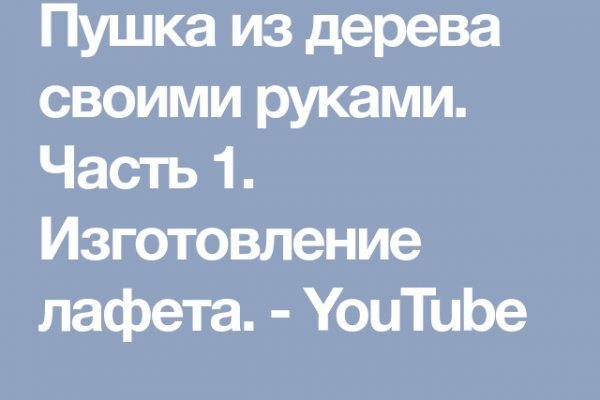 Пушка из дерева своими руками. Часть 1. Изготовление лафета. - YouTube